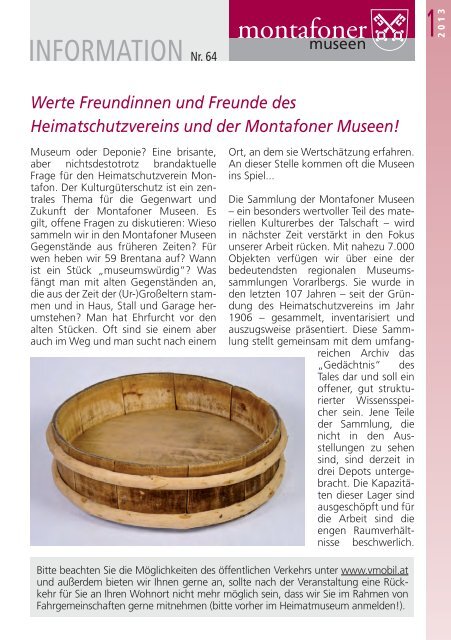 INFORMATION Nr. 64

montafoner museen

1 2013

Werte Freundinnen und Freunde des Heimatschutzvereins und der Montafoner Museen!

Museum oder Deponie? Eine brisante, aber nichtsdestotrotz brandaktuelle Frage für den Heimatschutzverein Montafon. Der Kulturgüterschutz ist ein zentrales Thema für die Gegenwart und Zukunft der Montafoner Museen. Es gilt, offene Fragen zu diskutieren: Wieso sammeln wir in den Montafoner Museen Gegenstände aus früheren Zeiten? Für wen heben wir 59 Brentana auf? Wann ist ein Stück „museumswürdig"? Was fängt man mit alten Gegenständen an, die aus der Zeit der (Ur-)Großeltern stammen und in Haus, Stall und Garage herumstehen? Man hat Ehrfurcht vor den alten Stücken. Oft sind sie einem aber auch im Weg und man sucht nach einem Ort, an dem sie Wertschätzung erfahren. An dieser Stelle kommen oft die Museen ins Spiel...

Die Sammlung der Montafoner Museen – ein besonders wertvoller Teil des materiellen Kulturerbes der Talschaft – wird in nächster Zeit verstärkt in den Fokus unserer Arbeit rücken. Mit nahezu 7.000 Objekten verfügen wir über eine der bedeutendsten regionalen Museumssammlungen Vorarlbergs. Sie wurde in den letzten 107 Jahren – seit der Gründung des Heimatschutzvereins im Jahr 1906 – gesammelt, inventarisiert und auszugsweise präsentiert. Diese Sammlung stellt gemeinsam mit dem umfangreichen Archiv das „Gedächtnis" des Tales dar und soll ein offener, gut strukturierter Wissensspeicher sein. Jene Teile der Sammlung, die nicht in den Ausstellungen zu sehen sind, sind derzeit in drei Depots untergebracht. Die Kapazitäten dieser Lager sind ausgeschöpft und für die Arbeit sind die engen Raumverhältnisse beschwerlich.

Bitte beachten Sie die Möglichkeiten des öffentlichen Verkehrs unter www.vmobil.at und außerdem bieten wir Ihnen gerne an, sollte nach der Veranstaltung eine Rückkehr für Sie an Ihren Wohnort nicht mehr möglich sein, dass wir Sie im Rahmen von Fahrgemeinschaften gerne mitnehmen (bitte vorher im Heimatmuseum anmelden!).